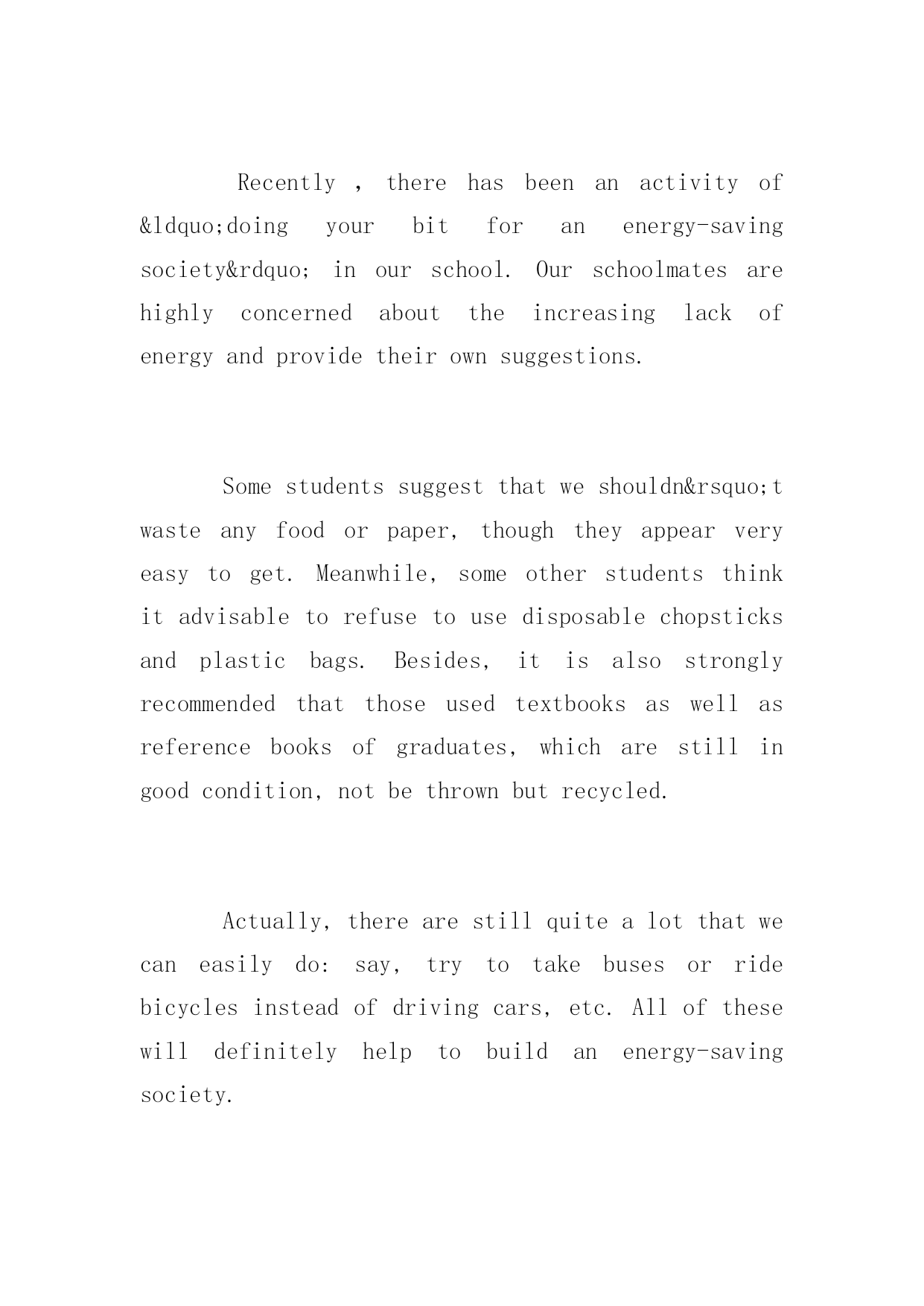 Recently , there has been an activity of &ldquo;doing your bit for an energy-saving society&rdquo; in our school. Our schoolmates are highly concerned about the increasing lack of energy and provide their own suggestions.

Some students suggest that we shouldn&rsquo;t waste any food or paper, though they appear very easy to get. Meanwhile, some other students think it advisable to refuse to use disposable chopsticks and plastic bags. Besides, it is also strongly recommended that those used textbooks as well as reference books of graduates, which are still in good condition, not be thrown but recycled.

Actually, there are still quite a lot that we can easily do: say, try to take buses or ride bicycles instead of driving cars, etc. All of these will definitely help to build an energy-saving society.